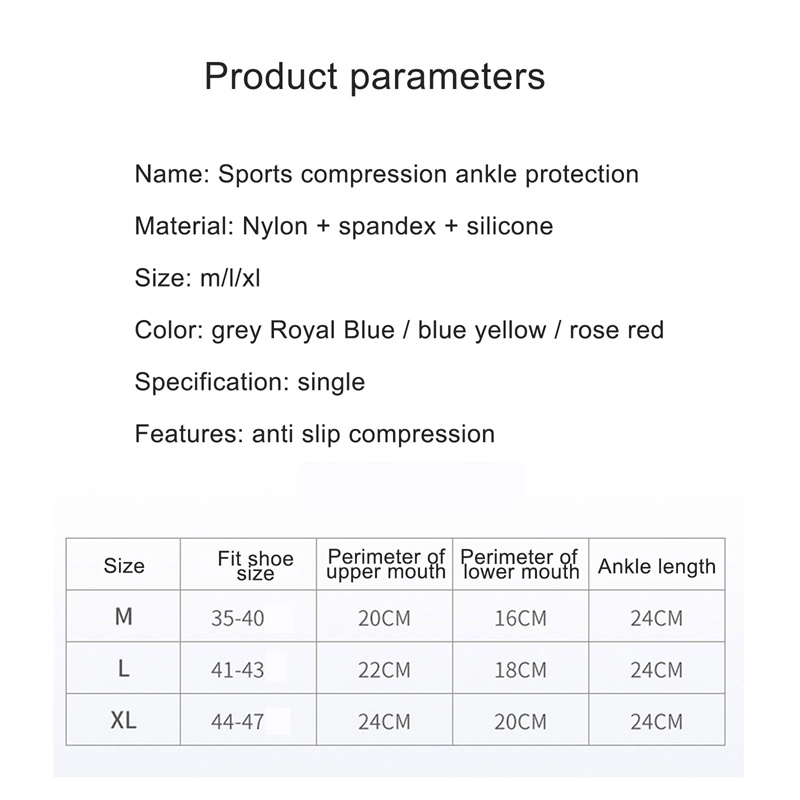 Product parameters

Name: Sports compression ankle protection

Material: Nylon + spandex + silicone

Size: m/l/xl

Color: grey Royal Blue / blue yellow / rose red

Specification: single

Features: anti slip compression

| Size | Fit shoe size | Perimeter of upper mouth | Perimeter of lower mouth | Ankle length |
|---|---|---|---|---|
| M | 35-40 | 20CM | 16CM | 24CM |
| L | 41-43 | 22CM | 18CM | 24CM |
| XL | 44-47 | 24CM | 20CM | 24CM |